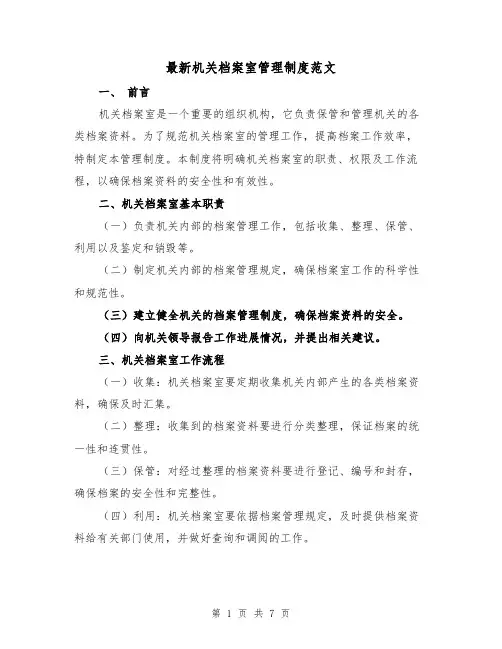 最新机关档案室管理制度范文

一、 前言

机关档案室是一个重要的组织机构，它负责保管和管理机关的各类档案资料。为了规范机关档案室的管理工作，提高档案工作效率，特制定本管理制度。本制度将明确机关档案室的职责、权限及工作流程，以确保档案资料的安全性和有效性。

二、机关档案室基本职责

（一）负责机关内部的档案管理工作，包括收集、整理、保管、利用以及鉴定和销毁等。

（二）制定机关内部的档案管理规定，确保档案室工作的科学性和规范性。

（三）建立健全机关的档案管理制度，确保档案资料的安全。

（四）向机关领导报告工作进展情况，并提出相关建议。

三、机关档案室工作流程

（一）收集：机关档案室要定期收集机关内部产生的各类档案资料，确保及时汇集。

（二）整理：收集到的档案资料要进行分类整理，保证档案的统一性和连贯性。

（三）保管：对经过整理的档案资料要进行登记、编号和封存，确保档案的安全性和完整性。

（四）利用：机关档案室要依据档案管理规定，及时提供档案资料给有关部门使用，并做好查询和调阅的工作。

第 1 页 共 7 页